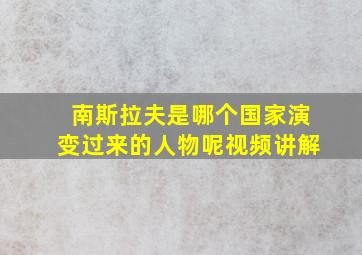 南斯拉夫是哪个国家演变过来的人物呢视频讲解